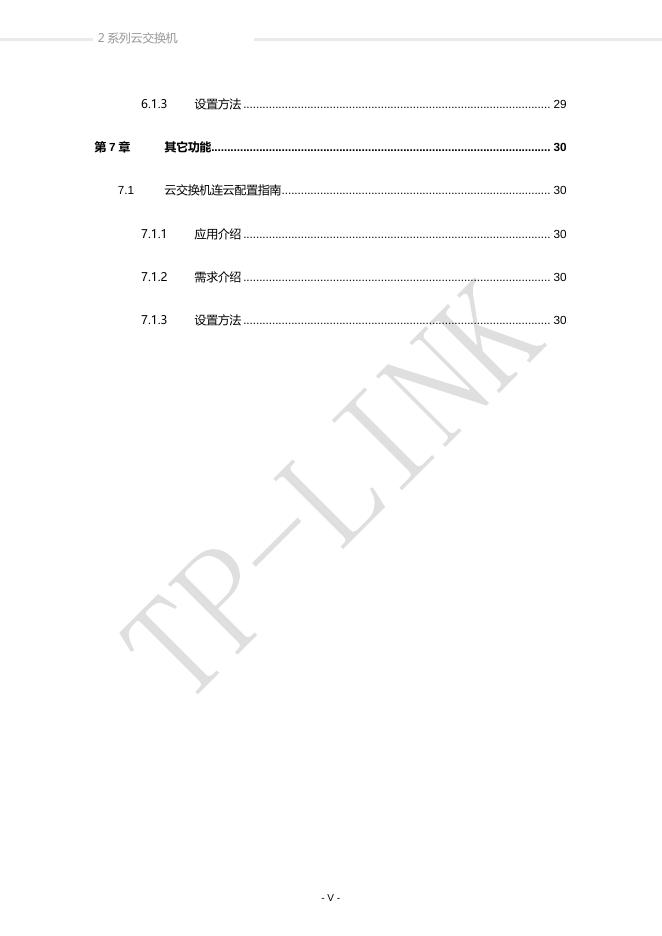 2系列云交换机

6.1.3 设置方法 29

第7章 其它功能 30

7.1 云交换机连云配置指南 30

7.1.1 应用介绍 30

7.1.2 需求介绍 30

7.1.3 设置方法 30

- V -

TP-LINK